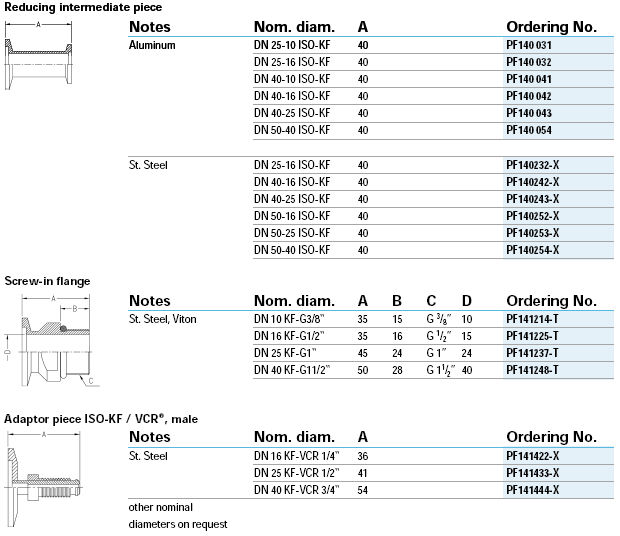 Reducing intermediate piece

A

| Notes | Nom. diam. | A | Ordering No. |
|---|---|---|---|
| Aluminum | DN 25-10 ISO-KF | 40 | PF140 031 |
| | DN 25-16 ISO-KF | 40 | PF140 032 |
| | DN 40-10 ISO-KF | 40 | PF140 041 |
| | DN 40-16 ISO-KF | 40 | PF140 042 |
| | DN 40-25 ISO-KF | 40 | PF140 043 |
| | DN 50-40 ISO-KF | 40 | PF140 054 |
| St. Steel | DN 25-16 ISO-KF | 40 | PF140232-X |
| | DN 40-16 ISO-KF | 40 | PF140242-X |
| | DN 40-25 ISO-KF | 40 | PF140243-X |
| | DN 50-16 ISO-KF | 40 | PF140252-X |
| | DN 50-25 ISO-KF | 40 | PF140253-X |
| | DN 50-40 ISO-KF | 40 | PF140254-X |

Screw-in flange

A B D C

| Notes | Nom. diam. | A | B | C | D | Ordering No. |
|---|---|---|---|---|---|---|
| St. Steel, Viton | DN 10 KF-G3/8" | 35 | 15 | G $^3/_8$" | 10 | PF141214-T |
| | DN 16 KF-G1/2" | 35 | 16 | G $^1/_2$" | 15 | PF141225-T |
| | DN 25 KF-G1" | 45 | 24 | G 1" | 24 | PF141237-T |
| | DN 40 KF-G11/2" | 50 | 28 | G $1^1/_2$" | 40 | PF141248-T |

Adaptor piece ISO-KF / VCR®, male

A

| Notes | Nom. diam. | A | Ordering No. |
|---|---|---|---|
| St. Steel | DN 16 KF-VCR 1/4" | 36 | PF141422-X |
| | DN 25 KF-VCR 1/2" | 41 | PF141433-X |
| | DN 40 KF-VCR 3/4" | 54 | PF141444-X |

other nominal diameters on request